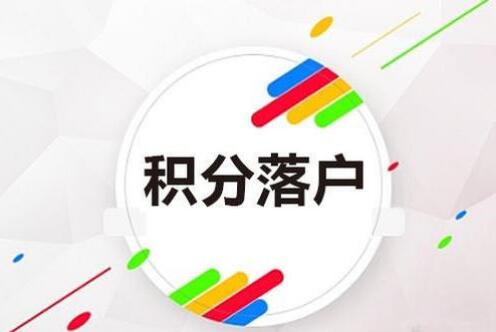 积分落户